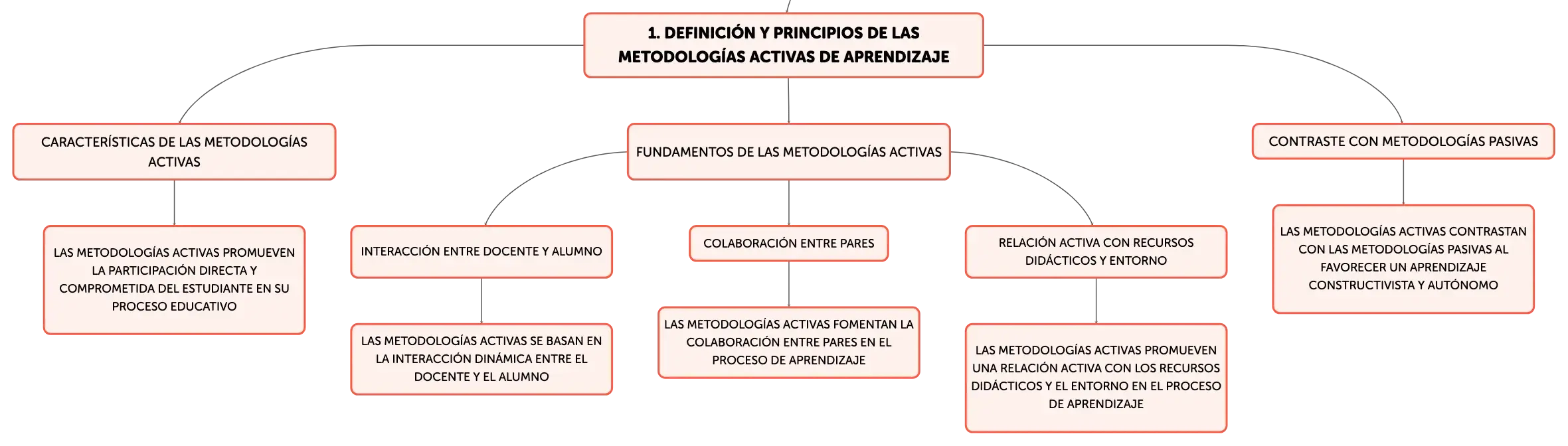 1. DEFINICIÓN Y PRINCIPIOS DE LAS METODOLOGÍAS ACTIVAS DE APRENDIZAJE

CARACTERÍSTICAS DE LAS METODOLOGÍAS ACTIVAS

LAS METODOLOGÍAS ACTIVAS PROMUEVEN LA PARTICIPACIÓN DIRECTA Y COMPROMETIDA DEL ESTUDIANTE EN SU PROCESO EDUCATIVO

FUNDAMENTOS DE LAS METODOLOGÍAS ACTIVAS

INTERACCIÓN ENTRE DOCENTE Y ALUMNO

LAS METODOLOGÍAS ACTIVAS SE BASAN EN LA INTERACCIÓN DINÁMICA ENTRE EL DOCENTE Y EL ALUMNO

COLABORACIÓN ENTRE PARES

LAS METODOLOGÍAS ACTIVAS FOMENTAN LA COLABORACIÓN ENTRE PARES EN EL PROCESO DE APRENDIZAJE

RELACIÓN ACTIVA CON RECURSOS DIDÁCTICOS Y ENTORNO

LAS METODOLOGÍAS ACTIVAS PROMUEVEN UNA RELACIÓN ACTIVA CON LOS RECURSOS DIDÁCTICOS Y EL ENTORNO EN EL PROCESO DE APRENDIZAJE

CONTRASTE CON METODOLOGÍAS PASIVAS

LAS METODOLOGÍAS ACTIVAS CONTRASTAN CON LAS METODOLOGÍAS PASIVAS AL FAVORECER UN APRENDIZAJE CONSTRUCTIVISTA Y AUTÓNOMO